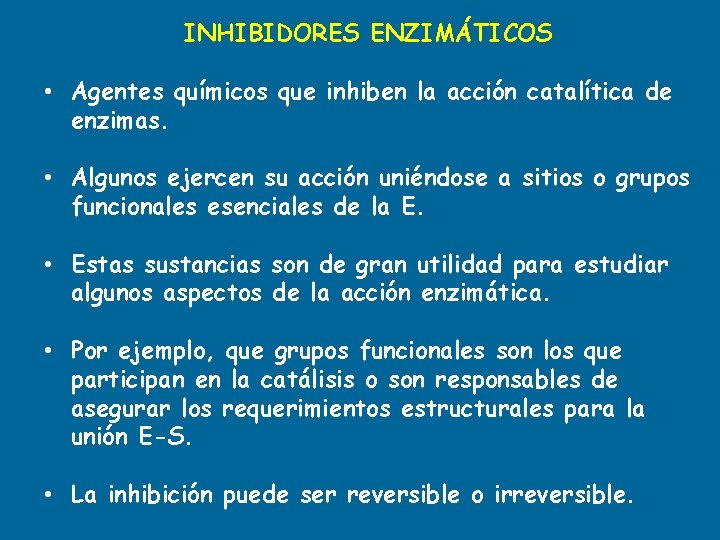 INHIBIDORES ENZIMÁTICOS

• Agentes químicos que inhiben la acción catalítica de enzimas.

• Algunos ejercen su acción uniéndose a sitios o grupos funcionales esenciales de la E.

• Estas sustancias son de gran utilidad para estudiar algunos aspectos de la acción enzimática.

• Por ejemplo, que grupos funcionales son los que participan en la catálisis o son responsables de asegurar los requerimientos estructurales para la unión E-S.

• La inhibición puede ser reversible o irreversible.